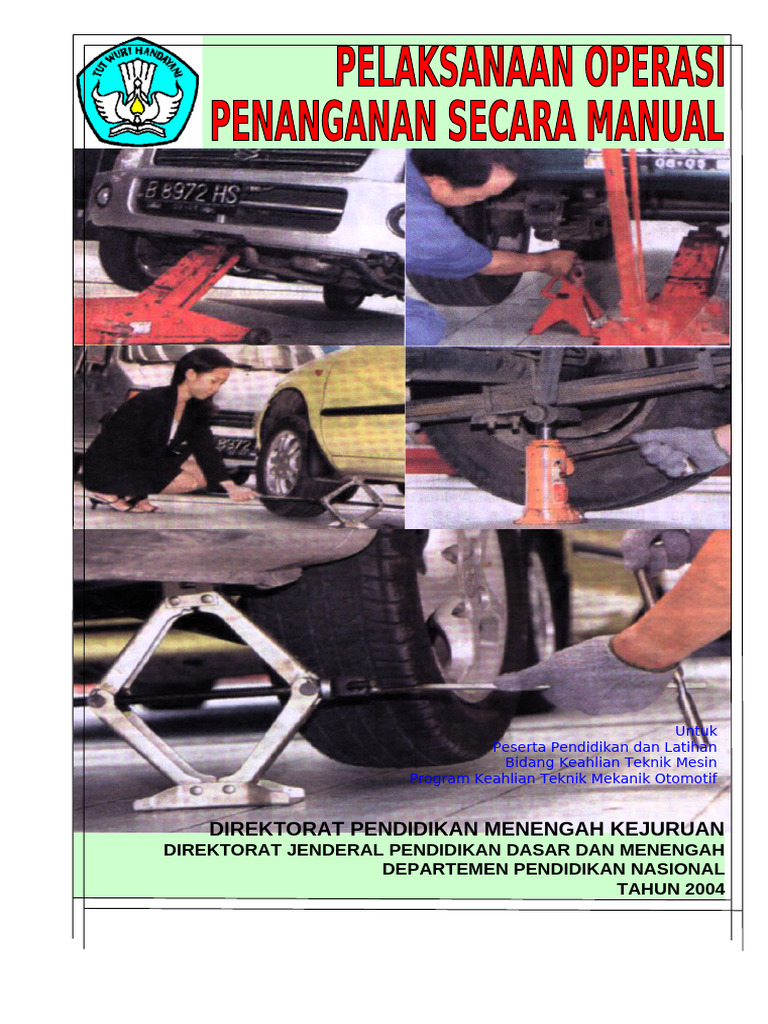 TUT WURI HANDAYANI

PELAKSANAAN OPERASI PENANGANAN SECARA MANUAL

B 8972 HS

Untuk
Peserta Pendidikan dan Latihan
Bidang Keahlian Teknik Mesin
Program Keahlian Teknik Mekanik Otomotif

DIREKTORAT PENDIDIKAN MENENGAH KEJURUAN
DIREKTORAT JENDERAL PENDIDIKAN DASAR DAN MENENGAH
DEPARTEMEN PENDIDIKAN NASIONAL
TAHUN 2004